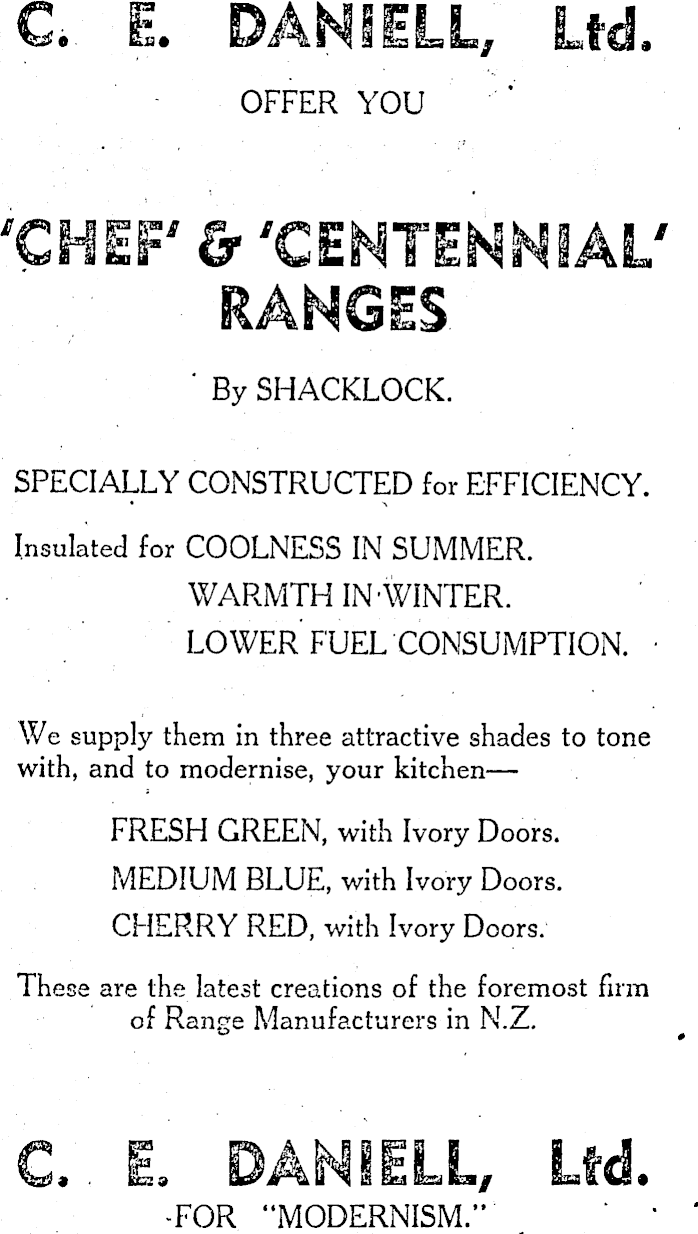 C. E. DANIELL, Ltd.

OFFER YOU

'CHEF' & 'CENTENNIAL' RANGES

By SHACKLOCK.

SPECIALLY CONSTRUCTED for EFFICIENCY.

Insulated for COOLNESS IN SUMMER.
WARMTH IN WINTER.
LOWER FUEL CONSUMPTION.

We supply them in three attractive shades to tone with, and to modernise, your kitchen—

FRESH GREEN, with Ivory Doors.
MEDIUM BLUE, with Ivory Doors.
CHERRY RED, with Ivory Doors.

These are the latest creations of the foremost firm of Range Manufacturers in N.Z.

C. E. DANIELL, Ltd.

FOR "MODERNISM."